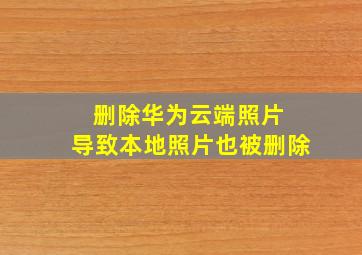 删除华为云端照片
导致本地照片也被删除